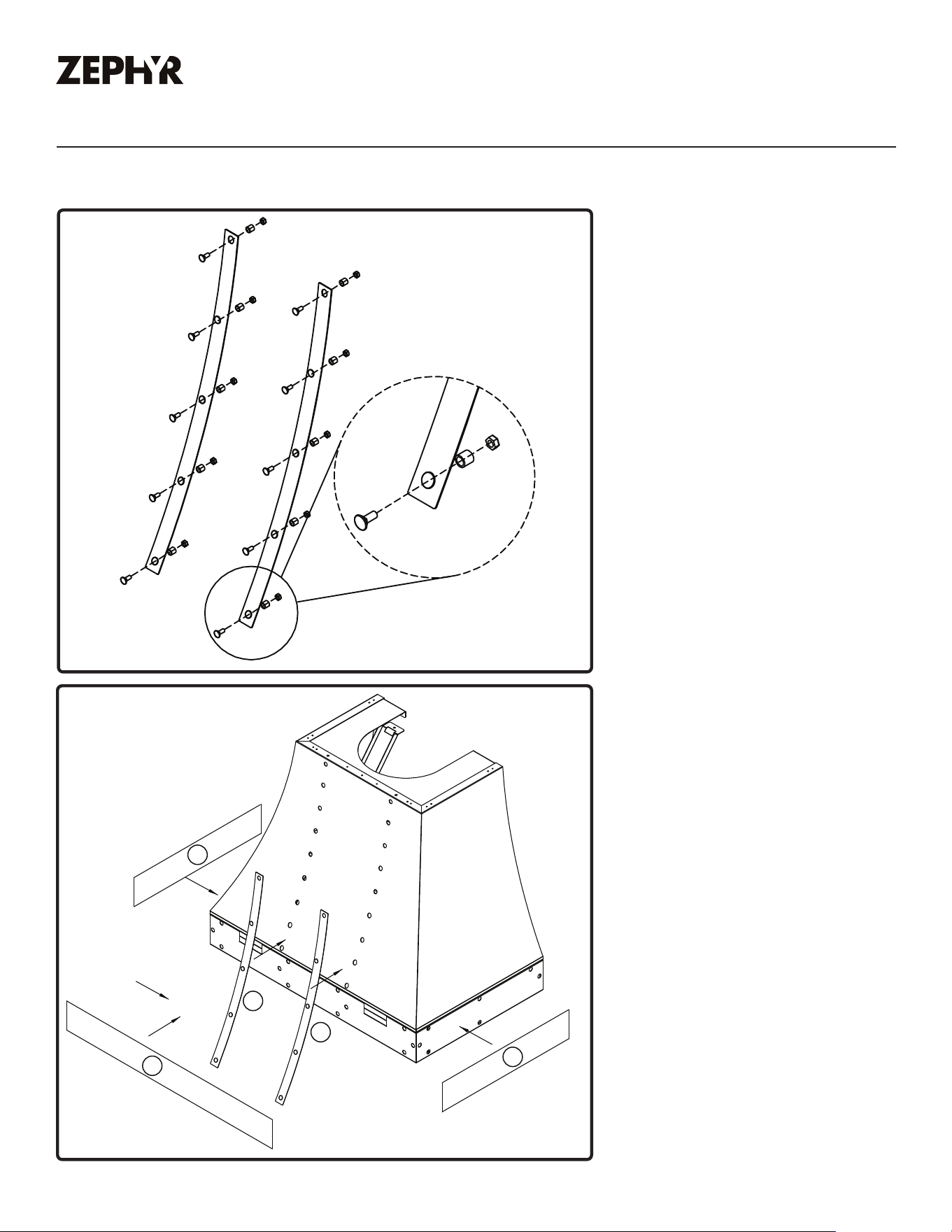 ZEPHYR